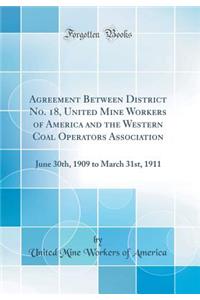 Forgotten Books

Agreement Between District No. 18, United Mine Workers of America and the Western Coal Operators Association

June 30th, 1909 to March 31st, 1911

by
United Mine Workers of America